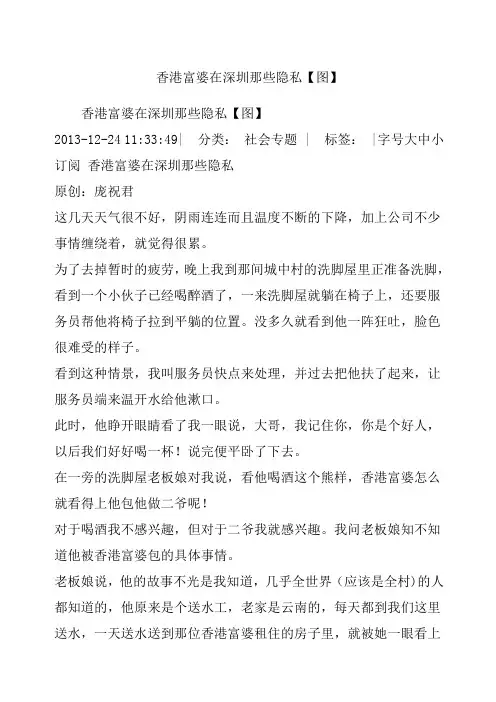 香港富婆在深圳那些隐私【图】

香港富婆在深圳那些隐私【图】

2013-12-24 11:33:49| 分类： 社会专题 | 标签： |字号大中小 订阅 香港富婆在深圳那些隐私

原创：庞祝君

这几天天气很不好，阴雨连连而且温度不断的下降，加上公司不少事情缠绕着，就觉得很累。

为了去掉暂时的疲劳，晚上我到那间城中村的洗脚屋里正准备洗脚，看到一个小伙子已经喝醉酒了，一来洗脚屋就躺在椅子上，还要服务员帮他将椅子拉到平躺的位置。没多久就看到他一阵狂吐，脸色很难受的样子。

看到这种情景，我叫服务员快点来处理，并过去把他扶了起来，让服务员端来温开水给他漱口。

此时，他睁开眼睛看了我一眼说，大哥，我记住你，你是个好人，以后我们好好喝一杯！说完便平卧了下去。

在一旁的洗脚屋老板娘对我说，看他喝酒这个熊样，香港富婆怎么就看得上他包他做二爷呢！

对于喝酒我不感兴趣，但对于二爷我就感兴趣。我问老板娘知不知道他被香港富婆包的具体事情。

老板娘说，他的故事不光是我知道，几乎全世界（应该是全村）的人都知道的，他原来是个送水工，老家是云南的，每天都到我们这里送水，一天送水送到那位香港富婆租住的房子里，就被她一眼看上